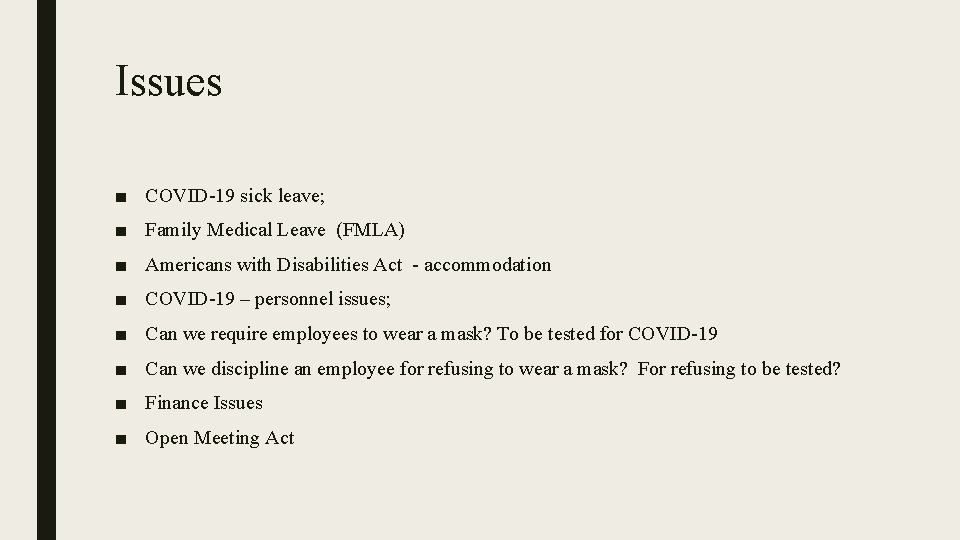 Issues

■ COVID-19 sick leave;
■ Family Medical Leave (FMLA)
■ Americans with Disabilities Act - accommodation
■ COVID-19 – personnel issues;
■ Can we require employees to wear a mask? To be tested for COVID-19
■ Can we discipline an employee for refusing to wear a mask? For refusing to be tested?
■ Finance Issues
■ Open Meeting Act